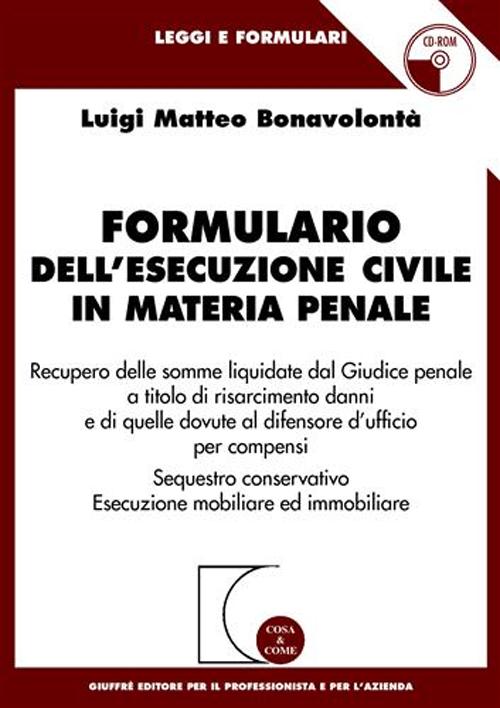 LEGGI E FORMULARI

CD-ROM

Luigi Matteo Bonavolontà

FORMULARIO
DELL'ESECUZIONE CIVILE
IN MATERIA PENALE

Recupero delle somme liquidate dal Giudice penale a titolo di risarcimento danni e di quelle dovute al difensore d'ufficio per compensi

Sequestro conservativo
Esecuzione mobiliare ed immobiliare

COSA & COME

GIUFFRÈ EDITORE PER IL PROFESSIONISTA E PER L'AZIENDA